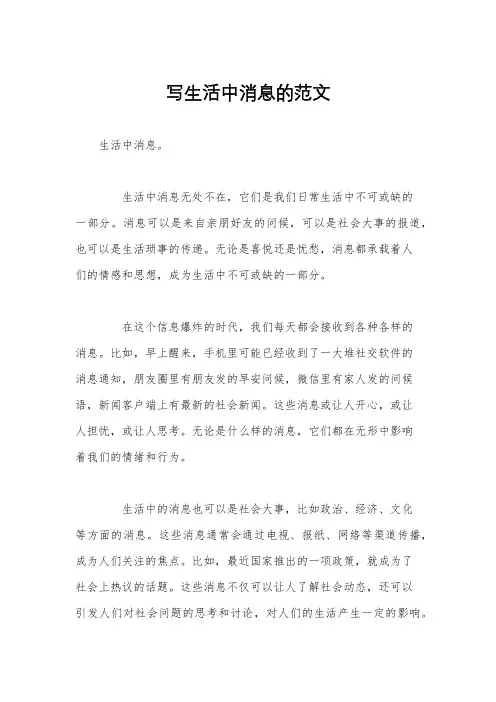 写生活中消息的范文

生活中消息。

生活中消息无处不在，它们是我们日常生活中不可或缺的一部分。消息可以是来自亲朋好友的问候，可以是社会大事的报道，也可以是生活琐事的传递。无论是喜悦还是忧愁，消息都承载着人们的情感和思想，成为生活中不可或缺的一部分。

在这个信息爆炸的时代，我们每天都会接收到各种各样的消息。比如，早上醒来，手机里可能已经收到了一大堆社交软件的消息通知，朋友圈里有朋友发的早安问候，微信里有家人发的问候语，新闻客户端上有最新的社会新闻。这些消息或让人开心，或让人担忧，或让人思考。无论是什么样的消息，它们都在无形中影响着我们的情绪和行为。

生活中的消息也可以是社会大事，比如政治、经济、文化等方面的消息。这些消息通常会通过电视、报纸、网络等渠道传播，成为人们关注的焦点。比如，最近国家推出的一项政策，就成为了社会上热议的话题。这些消息不仅可以让人了解社会动态，还可以引发人们对社会问题的思考和讨论，对人们的生活产生一定的影响。